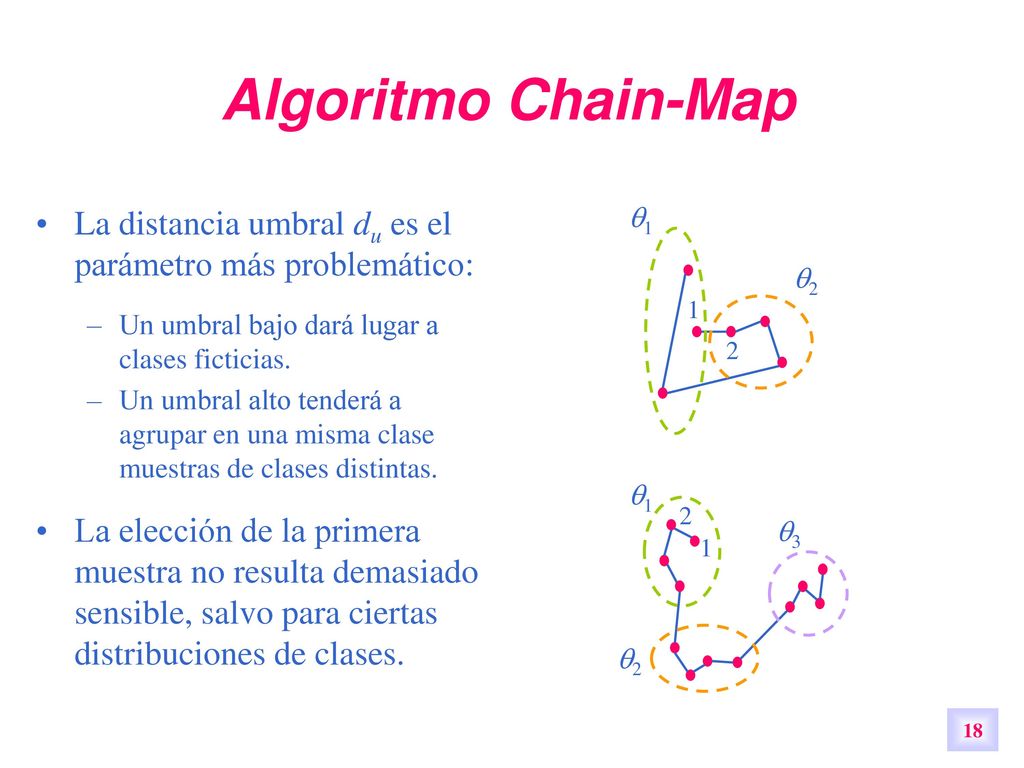 Algoritmo Chain-Map

• La distancia umbral $d_u$ es el parámetro más problemático:

– Un umbral bajo dará lugar a clases ficticias.

– Un umbral alto tenderá a agrupar en una misma clase muestras de clases distintas.

• La elección de la primera muestra no resulta demasiado sensible, salvo para ciertas distribuciones de clases.

$\theta_1$

$\theta_2$

1

2

$\theta_1$

2

1

$\theta_3$

$\theta_2$

18